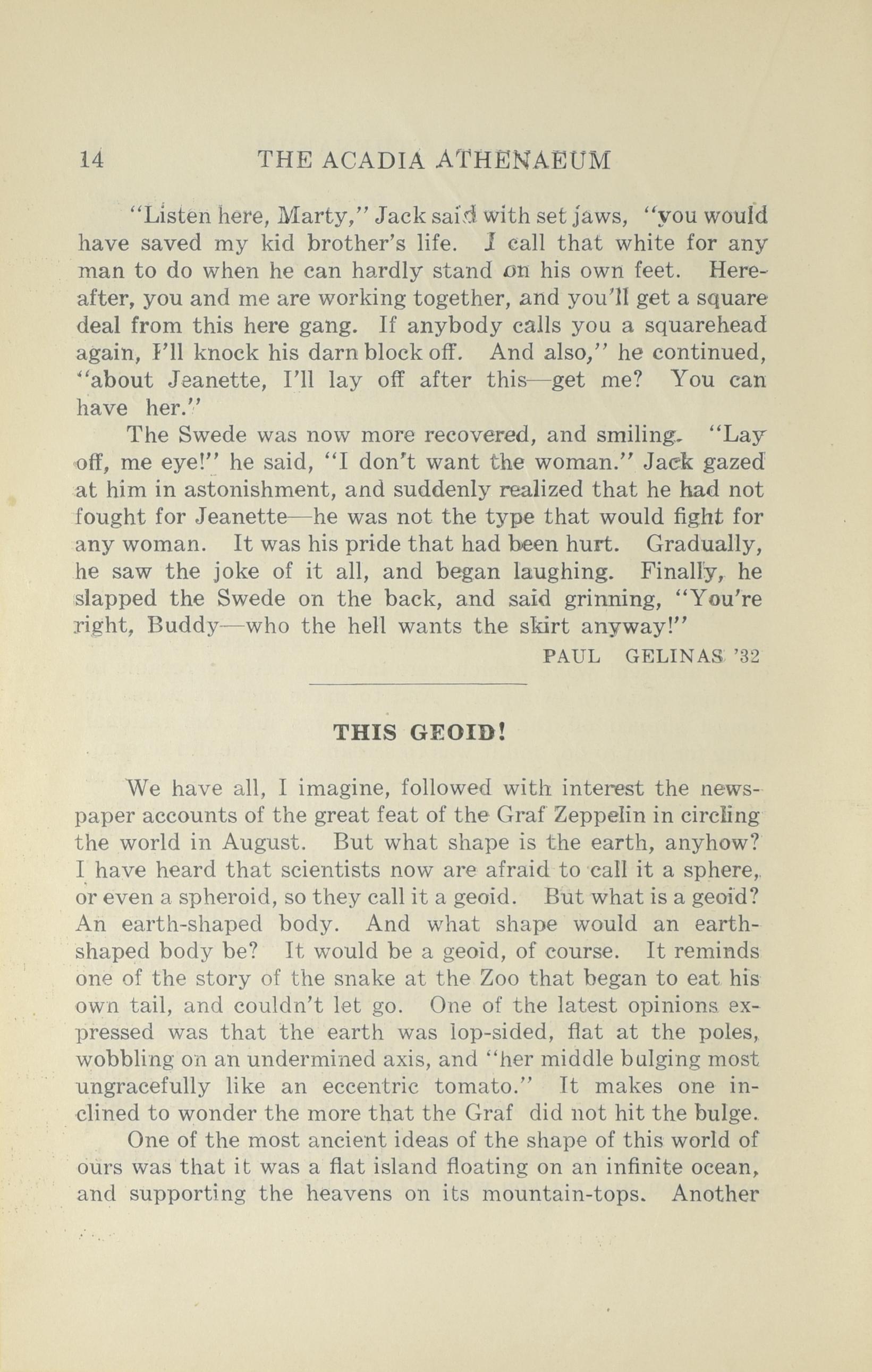 14 THE ACADIA ATHENAEUM

"Listen here, Marty," Jack said with set jaws, "you would have saved my kid brother's life. I call that white for any man to do when he can hardly stand on his own feet. Hereafter, you and me are working together, and you'll get a square deal from this here gang. If anybody calls you a squarehead again, I'll knock his darn block off. And also," he continued, "about Jeanette, I'll lay off after this—get me? You can have her."

The Swede was now more recovered, and smiling. "Lay off, me eye!" he said, "I don't want the woman." Jack gazed at him in astonishment, and suddenly realized that he had not fought for Jeanette—he was not the type that would fight for any woman. It was his pride that had been hurt. Gradually, he saw the joke of it all, and began laughing. Finally, he slapped the Swede on the back, and said grinning, "You're right, Buddy—who the hell wants the skirt anyway!"

PAUL GELINAS '32

THIS GEOID!

We have all, I imagine, followed with interest the newspaper accounts of the great feat of the Graf Zeppelin in circling the world in August. But what shape is the earth, anyhow? I have heard that scientists now are afraid to call it a sphere, or even a spheroid, so they call it a geoid. But what is a geoid? An earth-shaped body. And what shape would an earth-shaped body be? It would be a geoid, of course. It reminds one of the story of the snake at the Zoo that began to eat his own tail, and couldn't let go. One of the latest opinions expressed was that the earth was lop-sided, flat at the poles, wobbling on an undermined axis, and "her middle bulging most ungracefully like an eccentric tomato." It makes one inclined to wonder the more that the Graf did not hit the bulge.

One of the most ancient ideas of the shape of this world of ours was that it was a flat island floating on an infinite ocean, and supporting the heavens on its mountain-tops. Another